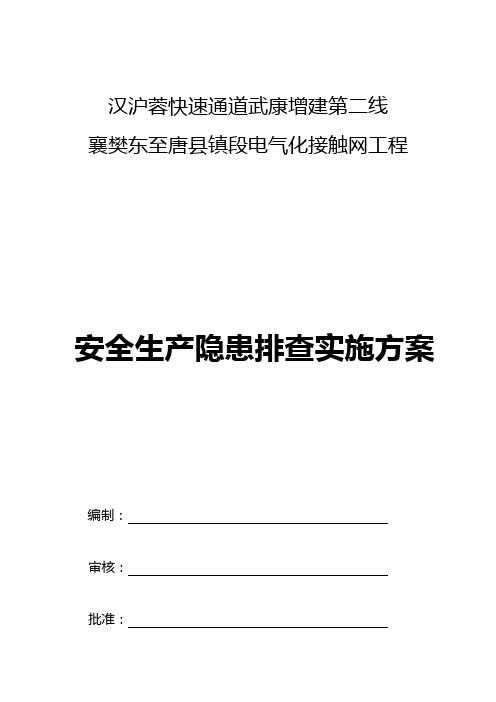 汉沪蓉快速通道武康增建第二线
襄樊东至唐县镇段电气化接触网工程

安全生产隐患排查实施方案

编制：

审核：

批准：